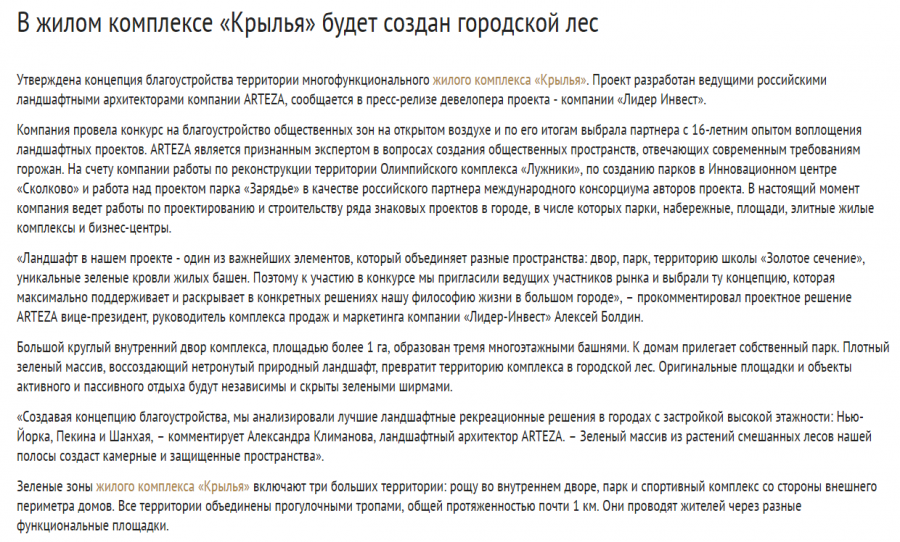 В жилом комплексе «Крылья» будет создан городской лес

Утверждена концепция благоустройства территории многофункционального жилого комплекса «Крылья». Проект разработан ведущими российскими ландшафтными архитекторами компании ARTEZA, сообщается в пресс-релизе девелопера проекта - компании «Лидер Инвест».

Компания провела конкурс на благоустройство общественных зон на открытом воздухе и по его итогам выбрала партнера с 16-летним опытом воплощения ландшафтных проектов. ARTEZA является признанным экспертом в вопросах создания общественных пространств, отвечающих современным требованиям горожан. На счету компании работы по реконструкции территории Олимпийского комплекса «Лужники», по созданию парков в Инновационном центре «Сколково» и работа над проектом парка «Зарядье» в качестве российского партнера международного консорциума авторов проекта. В настоящий момент компания ведет работы по проектированию и строительству ряда знаковых проектов в городе, в числе которых парки, набережные, площади, элитные жилые комплексы и бизнес-центры.

«Ландшафт в нашем проекте - один из важнейших элементов, который объединяет разные пространства: двор, парк, территорию школы «Золотое сечение», уникальные зеленые кровли жилых башен. Поэтому к участию в конкурсе мы пригласили ведущих участников рынка и выбрали ту концепцию, которая максимально поддерживает и раскрывает в конкретных решениях нашу философию жизни в большом городе», – прокомментировал проектное решение ARTEZA вице-президент, руководитель комплекса продаж и маркетинга компании «Лидер-Инвест» Алексей Болдин.

Большой круглый внутренний двор комплекса, площадью более 1 га, образован тремя многоэтажными башнями. К домам прилегает собственный парк. Плотный зеленый массив, воссоздающий нетронутый природный ландшафт, превратит территорию комплекса в городской лес. Оригинальные площадки и объекты активного и пассивного отдыха будут независимы и скрыты зелеными ширмами.

«Создавая концепцию благоустройства, мы анализировали лучшие ландшафтные рекреационные решения в городах с застройкой высокой этажности: Нью-Йорка, Пекина и Шанхая, – комментирует Александра Климанова, ландшафтный архитектор ARTEZA. – Зеленый массив из растений смешанных лесов нашей полосы создаст камерные и защищенные пространства».

Зеленые зоны жилого комплекса «Крылья» включают три больших территории: рощу во внутреннем дворе, парк и спортивный комплекс со стороны внешнего периметра домов. Все территории объединены прогулочными тропами, общей протяженностью почти 1 км. Они проводят жителей через разные функциональные площадки.